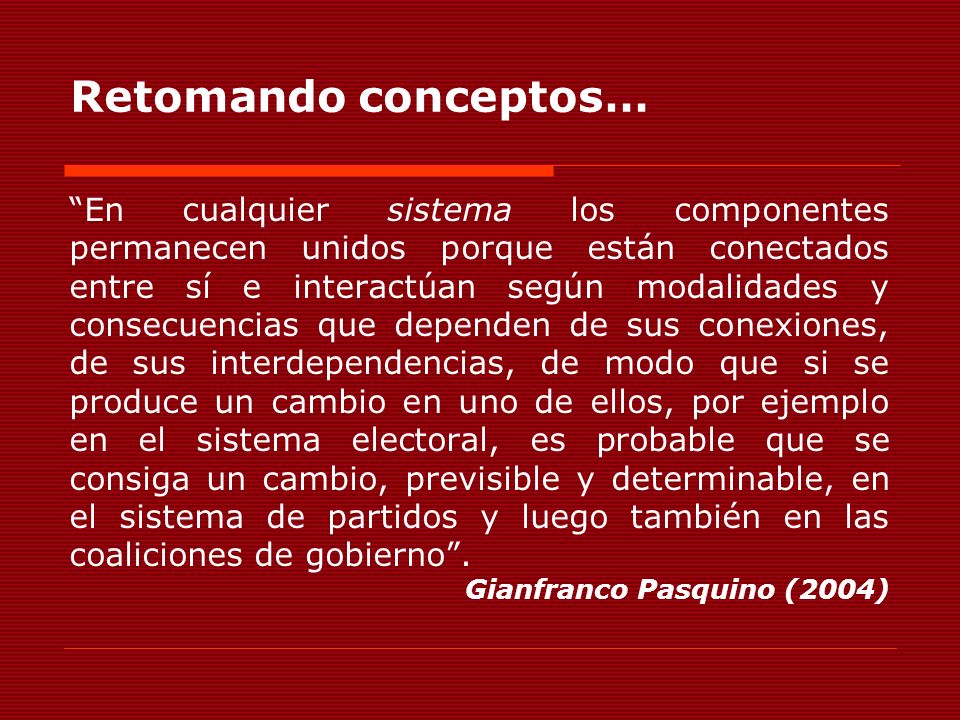 Retomando conceptos…

“En cualquier sistema los componentes permanecen unidos porque están conectados entre sí e interactúan según modalidades y consecuencias que dependen de sus conexiones, de sus interdependencias, de modo que si se produce un cambio en uno de ellos, por ejemplo en el sistema electoral, es probable que se consiga un cambio, previsible y determinable, en el sistema de partidos y luego también en las coaliciones de gobierno”.

Gianfranco Pasquino (2004)